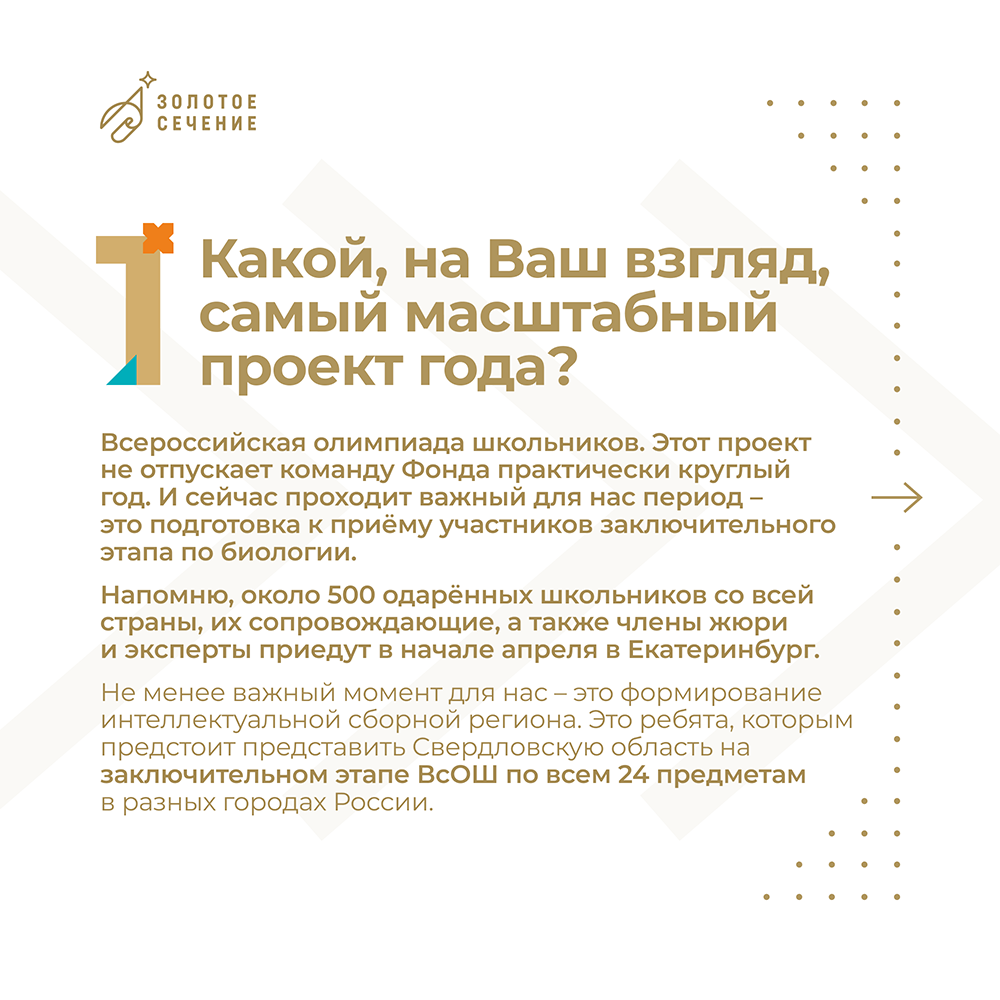 ЗОЛОТОЕ СЕЧЕНИЕ

1

Какой, на Ваш взгляд, самый масштабный проект года?

Всероссийская олимпиада школьников. Этот проект не отпускает команду Фонда практически круглый год. И сейчас проходит важный для нас период – это подготовка к приёму участников заключительного этапа по биологии.

Напомню, около 500 одарённых школьников со всей страны, их сопровождающие, а также члены жюри и эксперты приедут в начале апреля в Екатеринбург.

Не менее важный момент для нас – это формирование интеллектуальной сборной региона. Это ребята, которым предстоит представить Свердловскую область на заключительном этапе ВсОШ по всем 24 предметам в разных городах России.